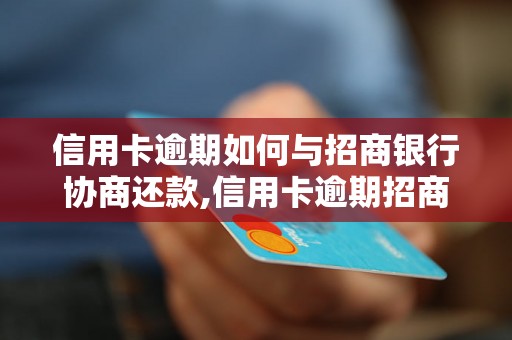 信用卡逾期如何与招商银行协商还款,信用卡逾期招商